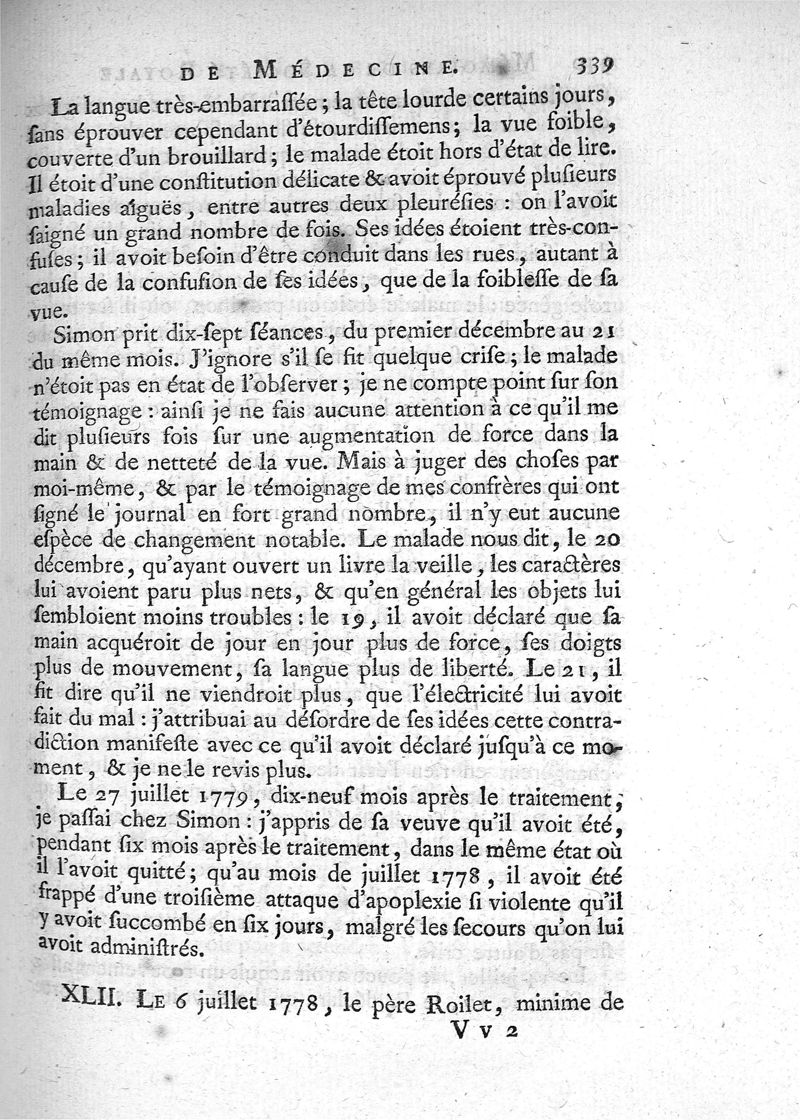 DE MÉDECINE. 339

La langue très-embarraſſée ; la tête lourde certains jours, ſans éprouver cependant d'étourdiſſemens ; la vue foible, couverte d'un brouillard ; le malade étoit hors d'état de lire. Il étoit d'une conſtitution délicate & avoit éprouvé pluſieurs maladies aiguës, entre autres deux pleuréſies : on l'avoit ſaigné un grand nombre de fois. Ses idées étoient très-confuſes ; il avoit beſoin d'être conduit dans les rues, autant à cauſe de la confuſion de ſes idées, que de la foibleſſe de ſa vue.

Simon prit dix-ſept ſéances, du premier décembre au 21 du même mois. J'ignore s'il ſe fit quelque criſe ; le malade n'étoit pas en état de l'obſerver ; je ne compte point ſur ſon témoignage : ainſi je ne fais aucune attention à ce qu'il me dit pluſieurs fois ſur une augmentation de force dans la main & de netteté de la vue. Mais à juger des choſes par moi-même, & par le témoignage de mes confrères qui ont ſigné le journal en fort grand nombre, il n'y eut aucune eſpèce de changement notable. Le malade nous dit, le 20 décembre, qu'ayant ouvert un livre la veille, les caractères lui avoient paru plus nets, & qu'en général les objets lui ſembloient moins troubles : le 19, il avoit déclaré que ſa main acquéroit de jour en jour plus de force, ſes doigts plus de mouvement, ſa langue plus de liberté. Le 21, il fit dire qu'il ne viendroit plus, que l'électricité lui avoit fait du mal : j'attribuai au déſordre de ſes idées cette contradiction manifeſte avec ce qu'il avoit déclaré juſqu'à ce moment, & je ne le revis plus.

Le 27 juillet 1779, dix-neuf mois après le traitement, je paſſai chez Simon : j'appris de ſa veuve qu'il avoit été, pendant ſix mois après le traitement, dans le même état où il l'avoit quitté ; qu'au mois de juillet 1778, il avoit été frappé d'une troiſième attaque d'apoplexie ſi violente qu'il y avoit ſuccombé en ſix jours, malgré les ſecours qu'on lui avoit adminiſtrés.

XLII. Le 6 juillet 1778, le père Roilet, minime de

V v 2